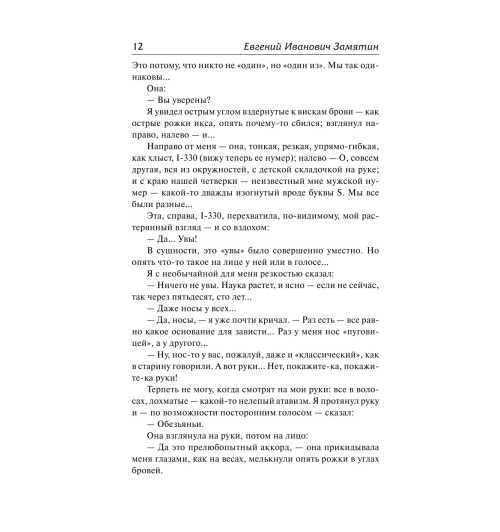 12 Евгений Иванович Замятин

Это потому, что никто не «один», но «один из». Мы так одинаковы...

Она:

— Вы уверены?

Я увидел острым углом вздернутые к вискам брови — как острые рожки икса, опять почему-то сбился; взглянул направо, налево — и...

Направо от меня — она, тонкая, резкая, упрямо-гибкая, как хлыст, I-330 (вижу теперь ее нумер); налево — О, совсем другая, вся из окружностей, с детской складочкой на руке; и с краю нашей четверки — неизвестный мне мужской нумер — какой-то дважды изогнутый вроде буквы S. Мы все были разные...

Эта, справа, I-330, перехватила, по-видимому, мой растерянный взгляд — и со вздохом:

— Да... Увы!

В сущности, это «увы» было совершенно уместно. Но опять что-то такое на лице у ней или в голосе...

Я с необычайной для меня резкостью сказал:

— Ничего не увы. Наука растет, и ясно — если не сейчас, так через пятьдесят, сто лет...

— Даже носы у всех...

— Да, носы, — я уже почти кричал. — Раз есть — все равно какое основание для зависти... Раз у меня нос «пуговицей», а у другого...

— Ну, нос-то у вас, пожалуй, даже и «классический», как в старину говорили. А вот руки... Нет, покажите-ка, покажите-ка руки!

Терпеть не могу, когда смотрят на мои руки: все в волосах, лохматые — какой-то нелепый атавизм. Я протянул руку и — по возможности посторонним голосом — сказал:

— Обезьяньи.

Она взглянула на руки, потом на лицо:

— Да это прелюбопытный аккорд, — она прикидывала меня глазами, как на весах, мелькнули опять рожки в углах бровей.